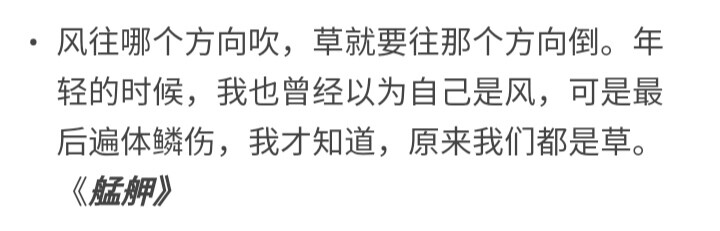 • 风往哪个方向吹，草就要往那个方向倒。年轻的时候，我也曾经以为自己是风，可是最后遍体鳞伤，我才知道，原来我们都是草。

《艋舺》